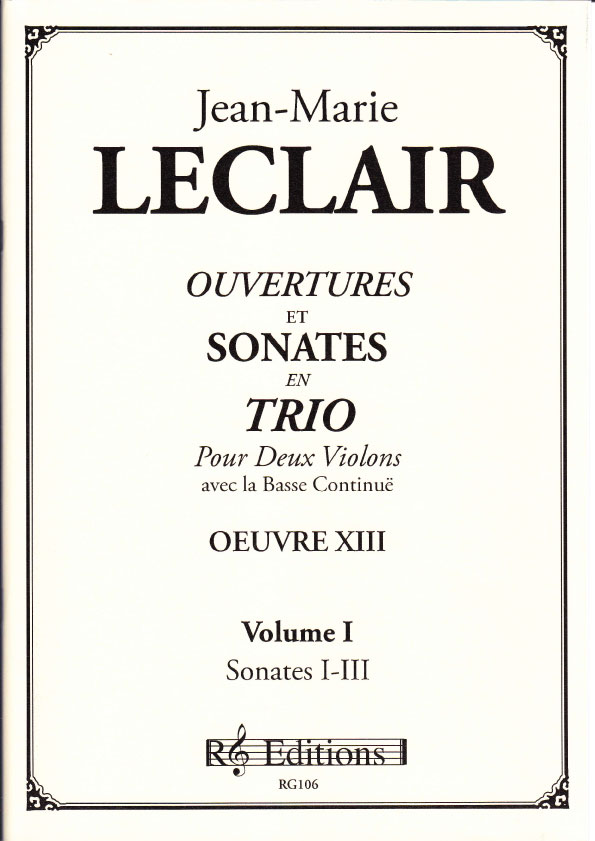 Jean-Marie
LECLAIR

OUVERTURES
ET
SONATES
EN
TRIO
Pour Deux Violons
avec la Basse Continuë

OEUVRE XIII

Volume I
Sonates I-III

RG Editions
RG106